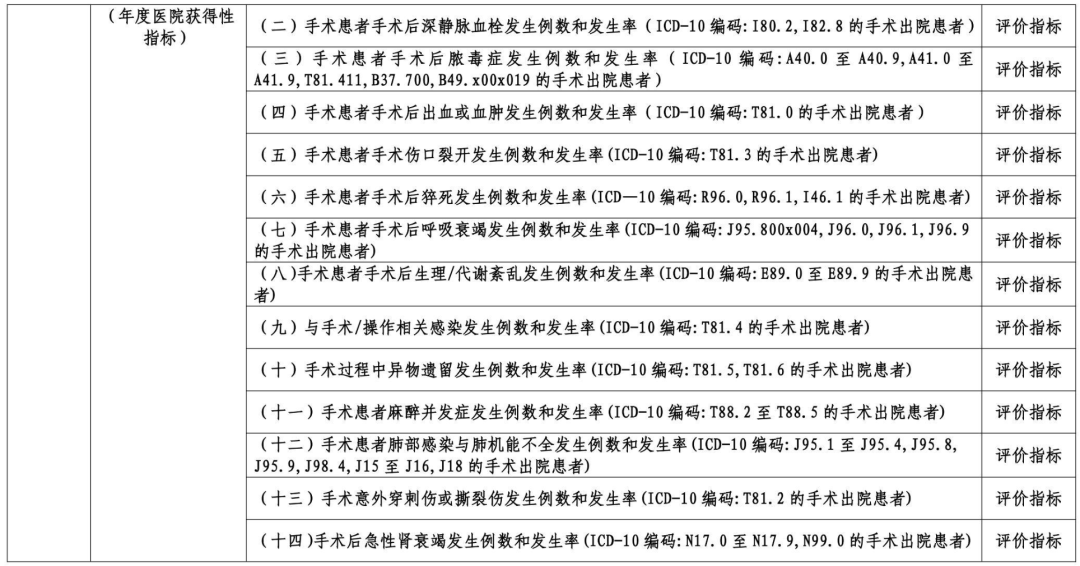 | | （年度医院获得性指标） | （二）手术患者手术后深静脉血栓发生例数和发生率（ICD-10 编码：I80.2，I82.8 的手术出院患者） | 评价指标 |
|---|---|---|---|
| | | （三）手术患者手术后脓毒症发生例数和发生率（ICD-10 编码：A40.0 至 A40.9，A41.0 至 A41.9，T81.411，B37.700，B49.x00x019 的手术出院患者） | 评价指标 |
| | | （四）手术患者手术后出血或血肿发生例数和发生率（ICD-10 编码：T81.0 的手术出院患者） | 评价指标 |
| | | （五）手术患者手术伤口裂开发生例数和发生率(ICD-10 编码：T81.3 的手术出院患者) | 评价指标 |
| | | （六）手术患者手术后猝死发生例数和发生率(ICD—10 编码：R96.0，R96.1，I46.1 的手术出院患者) | 评价指标 |
| | | （七）手术患者手术后呼吸衰竭发生例数和发生率(ICD-10 编码：J95.800x004，J96.0，J96.1，J96.9 的手术出院患者) | 评价指标 |
| | | （八)手术患者手术后生理/代谢紊乱发生例数和发生率(ICD-10 编码：E89.0 至 E89.9 的手术出院患者) | 评价指标 |
| | | （九）与手术/操作相关感染发生例数和发生率(ICD-10 编码：T81.4 的手术出院患者) | 评价指标 |
| | | （十）手术过程中异物遗留发生例数和发生率(ICD-10 编码：T81.5，T81.6 的手术出院患者) | 评价指标 |
| | | （十一）手术患者麻醉并发症发生例数和发生率(ICD-10 编码：T88.2 至 T88.5 的手术出院患者) | 评价指标 |
| | | （十二）手术患者肺部感染与肺机能不全发生例数和发生率(ICD-10 编码：J95.1 至 J95.4，J95.8，J95.9，J98.4，J15 至 J16，J18 的手术出院患者) | 评价指标 |
| | | （十三）手术意外穿刺伤或撕裂伤发生例数和发生率(ICD-10 编码：T81.2 的手术出院患者) | 评价指标 |
| | | （十四)手术后急性肾衰竭发生例数和发生率(ICD-10 编码：N17.0 至 N17.9，N99.0 的手术出院患者) | 评价指标 |